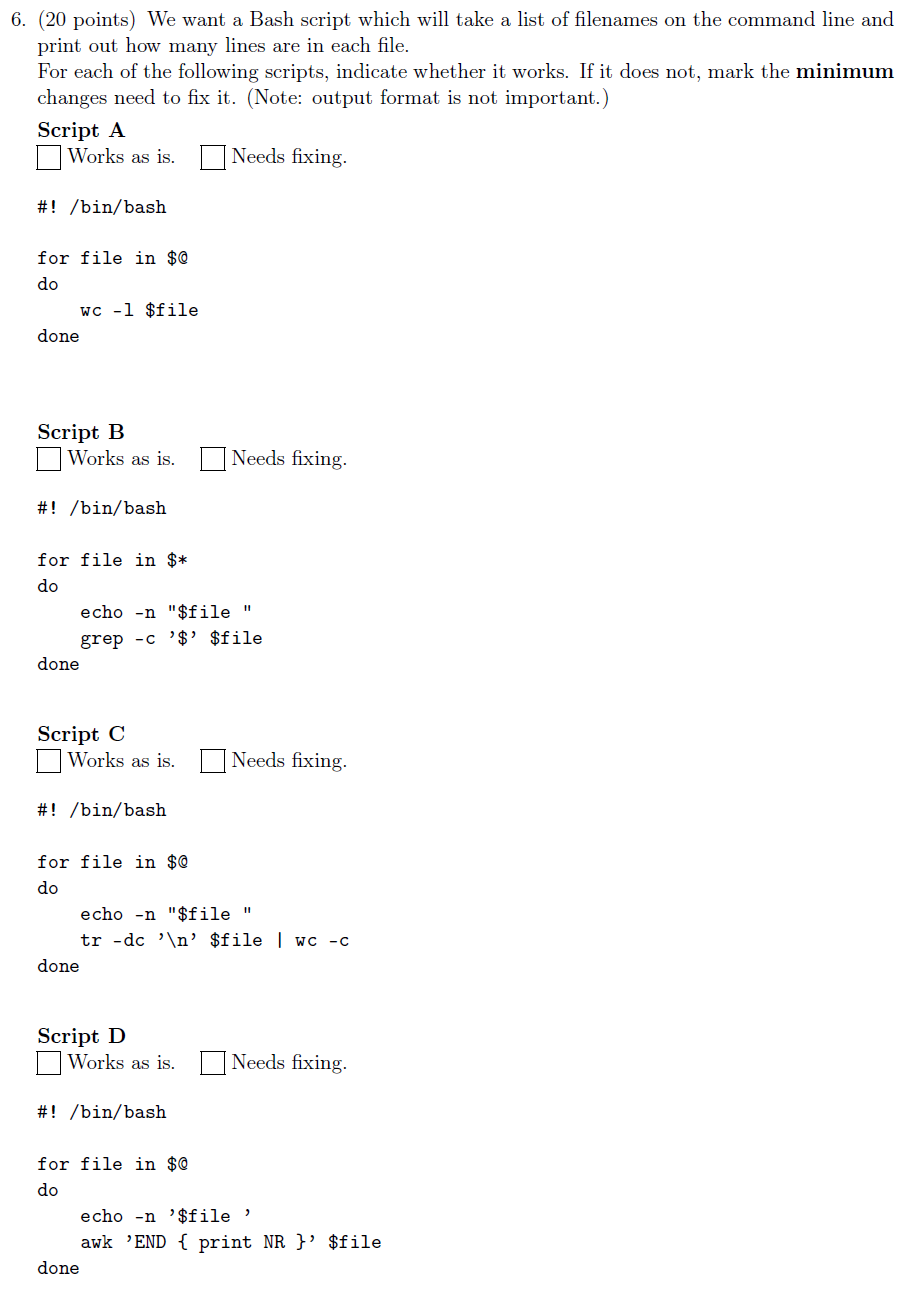 6. (20 points) We want a Bash script which will take a list of filenames on the command line and print out how many lines are in each file.
For each of the following scripts, indicate whether it works. If it does not, mark the **minimum** changes need to fix it. (Note: output format is not important.)

**Script A**
☐ Works as is. ☐ Needs fixing.

#! /bin/bash

for file in $@
do
    wc -l $file
done

**Script B**
☐ Works as is. ☐ Needs fixing.

#! /bin/bash

for file in $*
do
    echo -n "$file "
    grep -c '$' $file
done

**Script C**
☐ Works as is. ☐ Needs fixing.

#! /bin/bash

for file in $@
do
    echo -n "$file "
    tr -dc '\n' $file | wc -c
done

**Script D**
☐ Works as is. ☐ Needs fixing.

#! /bin/bash

for file in $@
do
    echo -n '$file '
    awk 'END { print NR }' $file
done